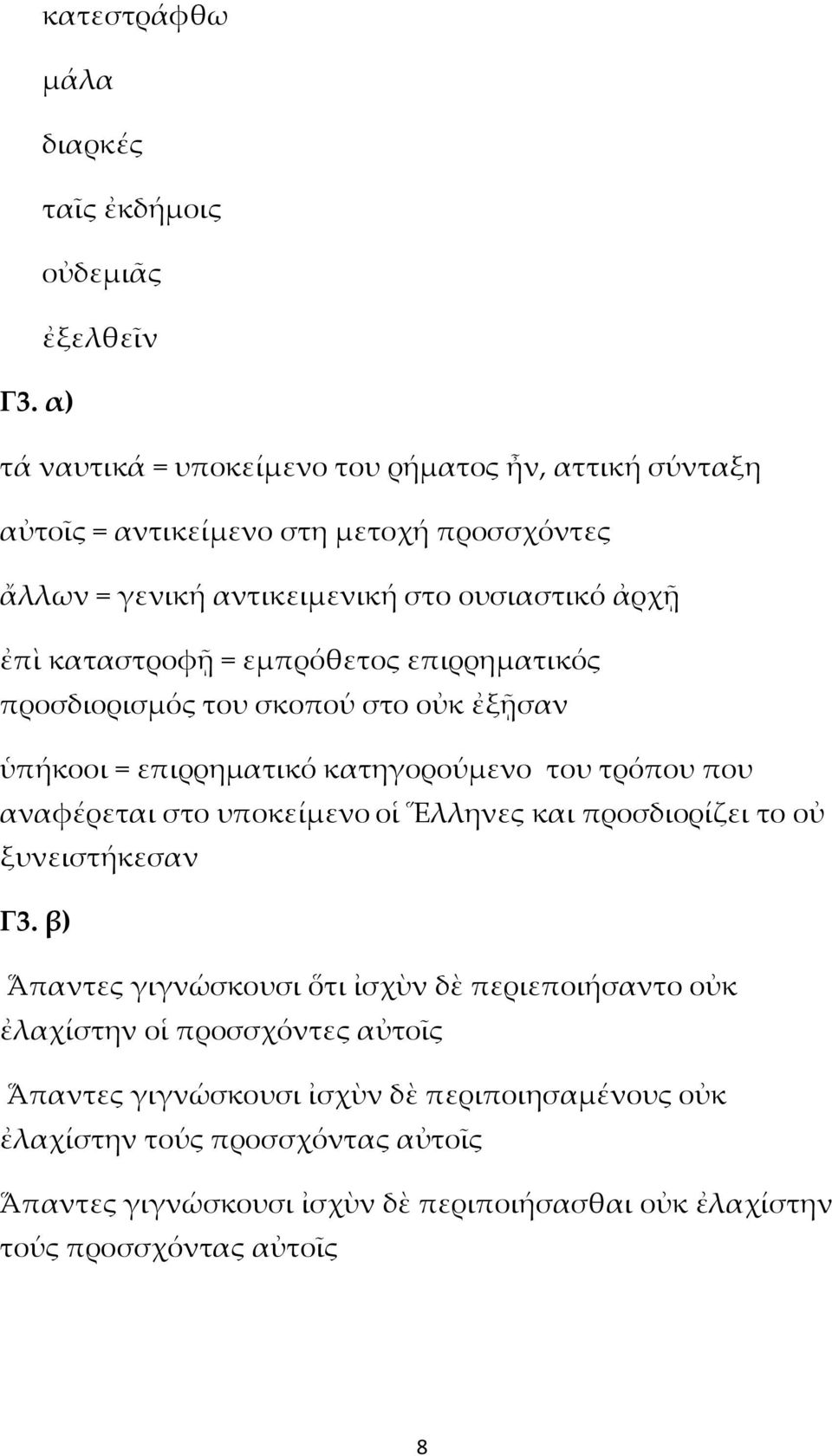 κατεστράφθω

μάλα

διαρκές

ταῖς ἐκδήμοις

οὐδεμιᾶς

ἐξελθεῖν

Γ3. α)

τά ναυτικά = υποκείμενο του ρήματος ἦν, αττική σύνταξη

αὐτοῖς = αντικείμενο στη μετοχή προσσχόντες

ἄλλων = γενική αντικειμενική στο ουσιαστικό ἀρχῇ

ἐπὶ καταστροφῇ = εμπρόθετος επιρρηματικός προσδιορισμός του σκοπού στο οὐκ ἐξῇσαν

ὑπήκοοι = επιρρηματικό κατηγορούμενο του τρόπου που αναφέρεται στο υποκείμενο οἱ Ἕλληνες και προσδιορίζει το οὐ ξυνειστήκεσαν

Γ3. β)

Ἅπαντες γιγνώσκουσι ὅτι ἰσχὺν δὲ περιεποιήσαντο οὐκ ἐλαχίστην οἱ προσσχόντες αὐτοῖς

Ἅπαντες γιγνώσκουσι ἰσχὺν δὲ περιποιησαμένους οὐκ ἐλαχίστην τούς προσσχόντας αὐτοῖς

Ἅπαντες γιγνώσκουσι ἰσχὺν δὲ περιποιήσασθαι οὐκ ἐλαχίστην τούς προσσχόντας αὐτοῖς

8